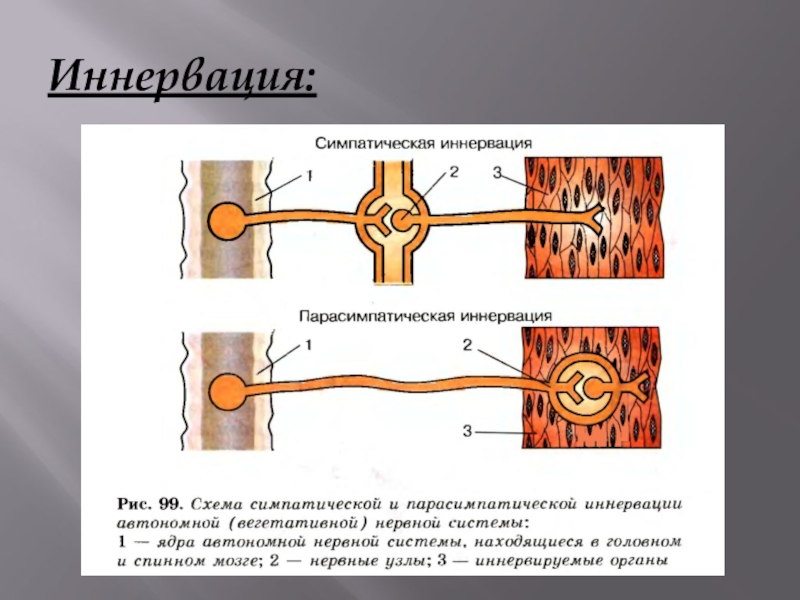 Иннервация:

Симпатическая иннервация

1

2

3

Парасимпатическая иннервация

1

2

3

Рис. 99. Схема симпатической и парасимпатической иннервации автономной (вегетативной) нервной системы:
1 — ядра автономной нервной системы, находящиеся в головном и спинном мозге; 2 — нервные узлы; 3 — иннервируемые органы